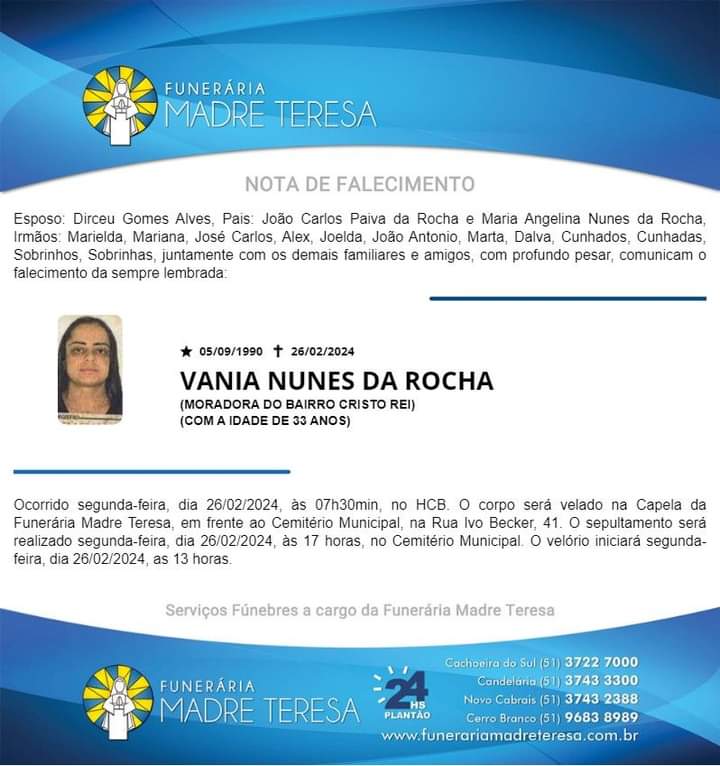 FUNERÁRIA
MADRE TERESA

NOTA DE FALECIMENTO

Esposo: Dirceu Gomes Alves, Pais: João Carlos Paiva da Rocha e Maria Angelina Nunes da Rocha, Irmãos: Marielda, Mariana, José Carlos, Alex, Joelda, João Antonio, Marta, Dalva, Cunhados, Cunhadas, Sobrinhos, Sobrinhas, juntamente com os demais familiares e amigos, com profundo pesar, comunicam o falecimento da sempre lembrada:

★ 05/09/1990 ✝ 26/02/2024
VANIA NUNES DA ROCHA
(MORADORA DO BAIRRO CRISTO REI)
(COM A IDADE DE 33 ANOS)

Ocorrido segunda-feira, dia 26/02/2024, às 07h30min, no HCB. O corpo será velado na Capela da Funerária Madre Teresa, em frente ao Cemitério Municipal, na Rua Ivo Becker, 41. O sepultamento será realizado segunda-feira, dia 26/02/2024, às 17 horas, no Cemitério Municipal. O velório iniciará segunda-feira, dia 26/02/2024, as 13 horas.

Serviços Fúnebres a cargo da Funerária Madre Teresa

FUNERÁRIA
MADRE TERESA

24 HS PLANTÃO

Cachoeira do Sul (51) 3722 7000
Candelária (51) 3743 3300
Novo Cabrais (51) 3743 2388
Cerro Branco (51) 9683 8989
www.funerariamadreteresa.com.br